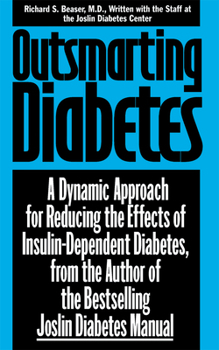 Richard S. Beaser, M.D., Written with the Staff at the Joslin Diabetes Center

Outsmarting Diabetes

A Dynamic Approach for Reducing the Effects of Insulin-Dependent Diabetes, from the Author of the Bestselling Joslin Diabetes Manual